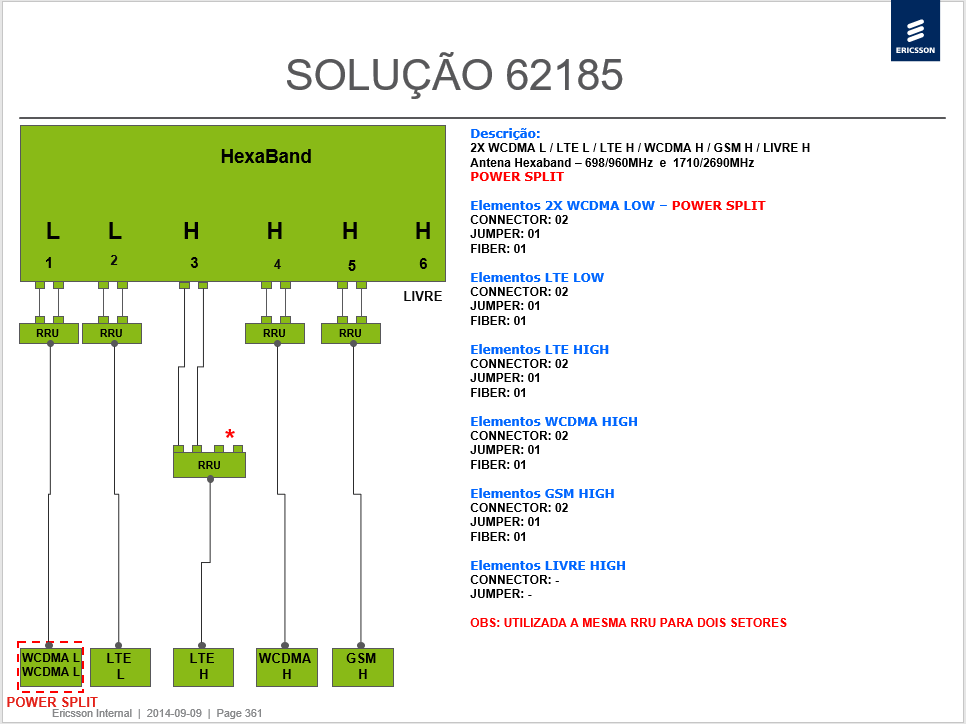 ERICSSON

SOLUÇÃO 62185

HexaBand

L L H H H H
1 2 3 4 5 6

LIVRE

RRU RRU RRU RRU

*
RRU

WCDMA L
WCDMA L

LTE
L

LTE
H

WCDMA
H

GSM
H

POWER SPLIT

Descrição:
2X WCDMA L / LTE L / LTE H / WCDMA H / GSM H / LIVRE H
Antena Hexaband – 698/960MHz e 1710/2690MHz
POWER SPLIT

Elementos 2X WCDMA LOW – POWER SPLIT
CONNECTOR: 02
JUMPER: 01
FIBER: 01

Elementos LTE LOW
CONNECTOR: 02
JUMPER: 01
FIBER: 01

Elementos LTE HIGH
CONNECTOR: 02
JUMPER: 01
FIBER: 01

Elementos WCDMA HIGH
CONNECTOR: 02
JUMPER: 01
FIBER: 01

Elementos GSM HIGH
CONNECTOR: 02
JUMPER: 01
FIBER: 01

Elementos LIVRE HIGH
CONNECTOR: -
JUMPER: -

OBS: UTILIZADA A MESMA RRU PARA DOIS SETORES

Ericsson Internal | 2014-09-09 | Page 361